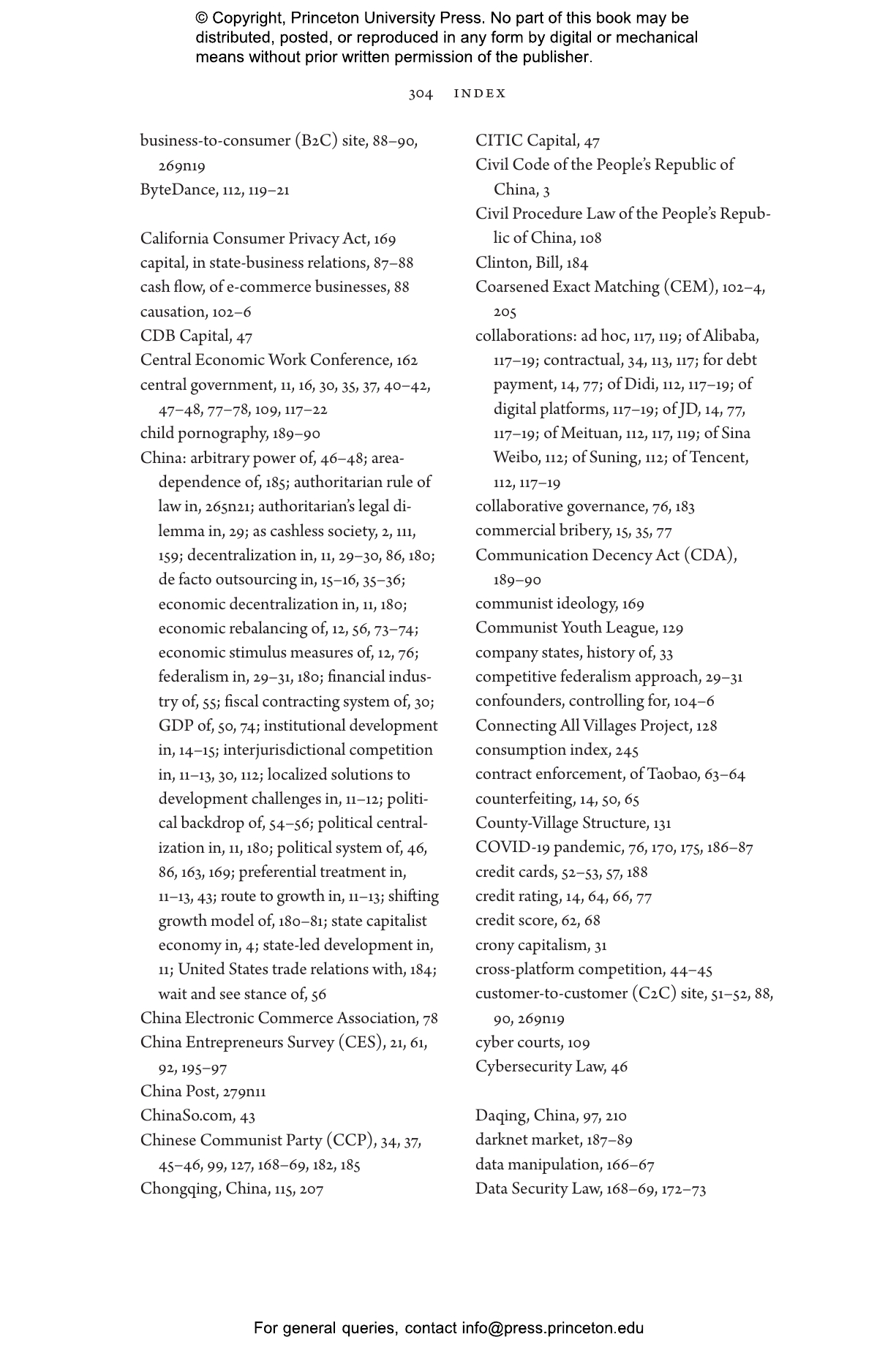 © Copyright, Princeton University Press. No part of this book may be distributed, posted, or reproduced in any form by digital or mechanical means without prior written permission of the publisher.

304 INDEX

business-to-consumer (B2C) site, 88–90, 269n19
ByteDance, 112, 119–21

California Consumer Privacy Act, 169
capital, in state-business relations, 87–88
cash flow, of e-commerce businesses, 88
causation, 102–6
CDB Capital, 47
Central Economic Work Conference, 162
central government, 11, 16, 30, 35, 37, 40–42, 47–48, 77–78, 109, 117–22
child pornography, 189–90
China: arbitrary power of, 46–48; area-dependence of, 185; authoritarian rule of law in, 265n21; authoritarian's legal dilemma in, 29; as cashless society, 2, 111, 159; decentralization in, 11, 29–30, 86, 180; de facto outsourcing in, 15–16, 35–36; economic decentralization in, 11, 180; economic rebalancing of, 12, 56, 73–74; economic stimulus measures of, 12, 76; federalism in, 29–31, 180; financial industry of, 55; fiscal contracting system of, 30; GDP of, 50, 74; institutional development in, 14–15; interjurisdictional competition in, 11–13, 30, 112; localized solutions to development challenges in, 11–12; political backdrop of, 54–56; political centralization in, 11, 180; political system of, 46, 86, 163, 169; preferential treatment in, 11–13, 43; route to growth in, 11–13; shifting growth model of, 180–81; state capitalist economy in, 4; state-led development in, 11; United States trade relations with, 184; wait and see stance of, 56
China Electronic Commerce Association, 78
China Entrepreneurs Survey (CES), 21, 61, 92, 195–97
China Post, 279n11
ChinaSo.com, 43
Chinese Communist Party (CCP), 34, 37, 45–46, 99, 127, 168–69, 182, 185
Chongqing, China, 115, 207

CITIC Capital, 47
Civil Code of the People's Republic of China, 3
Civil Procedure Law of the People's Republic of China, 108
Clinton, Bill, 184
Coarsened Exact Matching (CEM), 102–4, 205
collaborations: ad hoc, 117, 119; of Alibaba, 117–19; contractual, 34, 113, 117; for debt payment, 14, 77; of Didi, 112, 117–19; of digital platforms, 117–19; of JD, 14, 77, 117–19; of Meituan, 112, 117, 119; of Sina Weibo, 112; of Suning, 112; of Tencent, 112, 117–19
collaborative governance, 76, 183
commercial bribery, 15, 35, 77
Communication Decency Act (CDA), 189–90
communist ideology, 169
Communist Youth League, 129
company states, history of, 33
competitive federalism approach, 29–31
confounders, controlling for, 104–6
Connecting All Villages Project, 128
consumption index, 245
contract enforcement, of Taobao, 63–64
counterfeiting, 14, 50, 65
County-Village Structure, 131
COVID-19 pandemic, 76, 170, 175, 186–87
credit cards, 52–53, 57, 188
credit rating, 14, 64, 66, 77
credit score, 62, 68
crony capitalism, 31
cross-platform competition, 44–45
customer-to-customer (C2C) site, 51–52, 88, 90, 269n19
cyber courts, 109
Cybersecurity Law, 46

Daqing, China, 97, 210
darknet market, 187–89
data manipulation, 166–67
Data Security Law, 168–69, 172–73

For general queries, contact info@press.princeton.edu